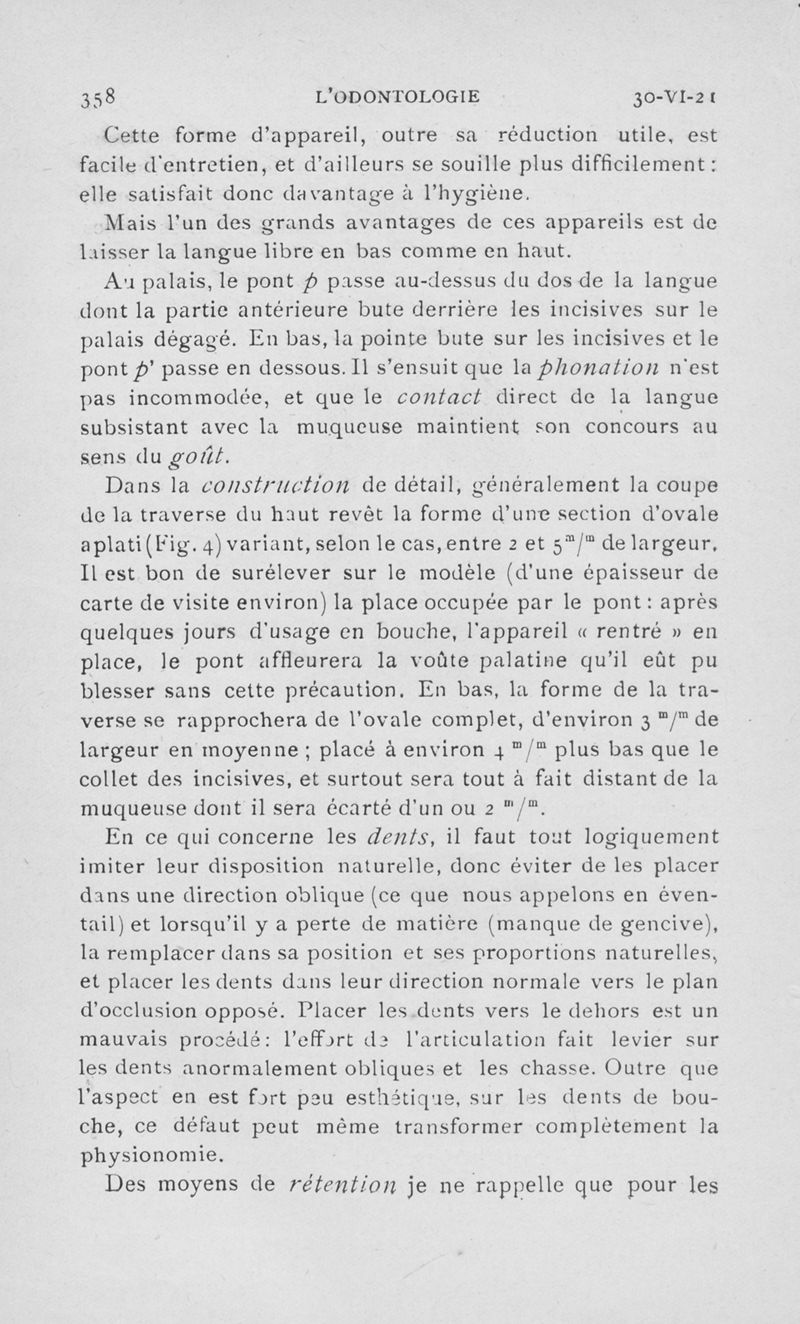 358 L'ODONTOLOGIE 30-VI-21

Cette forme d'appareil, outre sa réduction utile, est facile d'entretien, et d'ailleurs se souille plus difficilement : elle satisfait donc davantage à l'hygiène.

Mais l'un des grands avantages de ces appareils est de laisser la langue libre en bas comme en haut.

Au palais, le pont $p$ passe au-dessus du dos de la langue dont la partie antérieure bute derrière les incisives sur le palais dégagé. En bas, la pointe bute sur les incisives et le pont $p'$ passe en dessous. Il s'ensuit que la phonation n'est pas incommodée, et que le contact direct de la langue subsistant avec la muqueuse maintient son concours au sens du goût.

Dans la construction de détail, généralement la coupe de la traverse du haut revêt la forme d'une section d'ovale aplati (Fig. 4) variant, selon le cas, entre 2 et 5 $^m/^m$ de largeur. Il est bon de surélever sur le modèle (d'une épaisseur de carte de visite environ) la place occupée par le pont : après quelques jours d'usage en bouche, l'appareil « rentré » en place, le pont affleurera la voûte palatine qu'il eût pu blesser sans cette précaution. En bas, la forme de la traverse se rapprochera de l'ovale complet, d'environ 3 $^m/^m$ de largeur en moyenne ; placé à environ 4 $^m/^m$ plus bas que le collet des incisives, et surtout sera tout à fait distant de la muqueuse dont il sera écarté d'un ou 2 $^m/^m$.

En ce qui concerne les dents, il faut tout logiquement imiter leur disposition naturelle, donc éviter de les placer dans une direction oblique (ce que nous appelons en éventail) et lorsqu'il y a perte de matière (manque de gencive), la remplacer dans sa position et ses proportions naturelles, et placer les dents dans leur direction normale vers le plan d'occlusion opposé. Placer les dents vers le dehors est un mauvais procédé : l'effort de l'articulation fait levier sur les dents anormalement obliques et les chasse. Outre que l'aspect en est fort peu esthétique, sur les dents de bouche, ce défaut peut même transformer complètement la physionomie.

Des moyens de rétention je ne rappelle que pour les